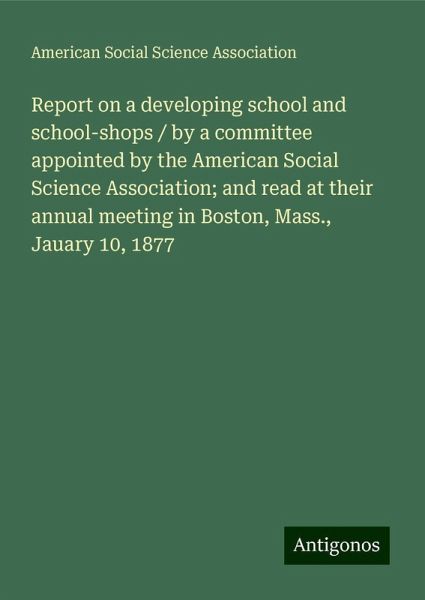 American Social Science Association

Report on a developing school and school-shops / by a committee appointed by the American Social Science Association; and read at their annual meeting in Boston, Mass., Jauary 10, 1877

Antigonos